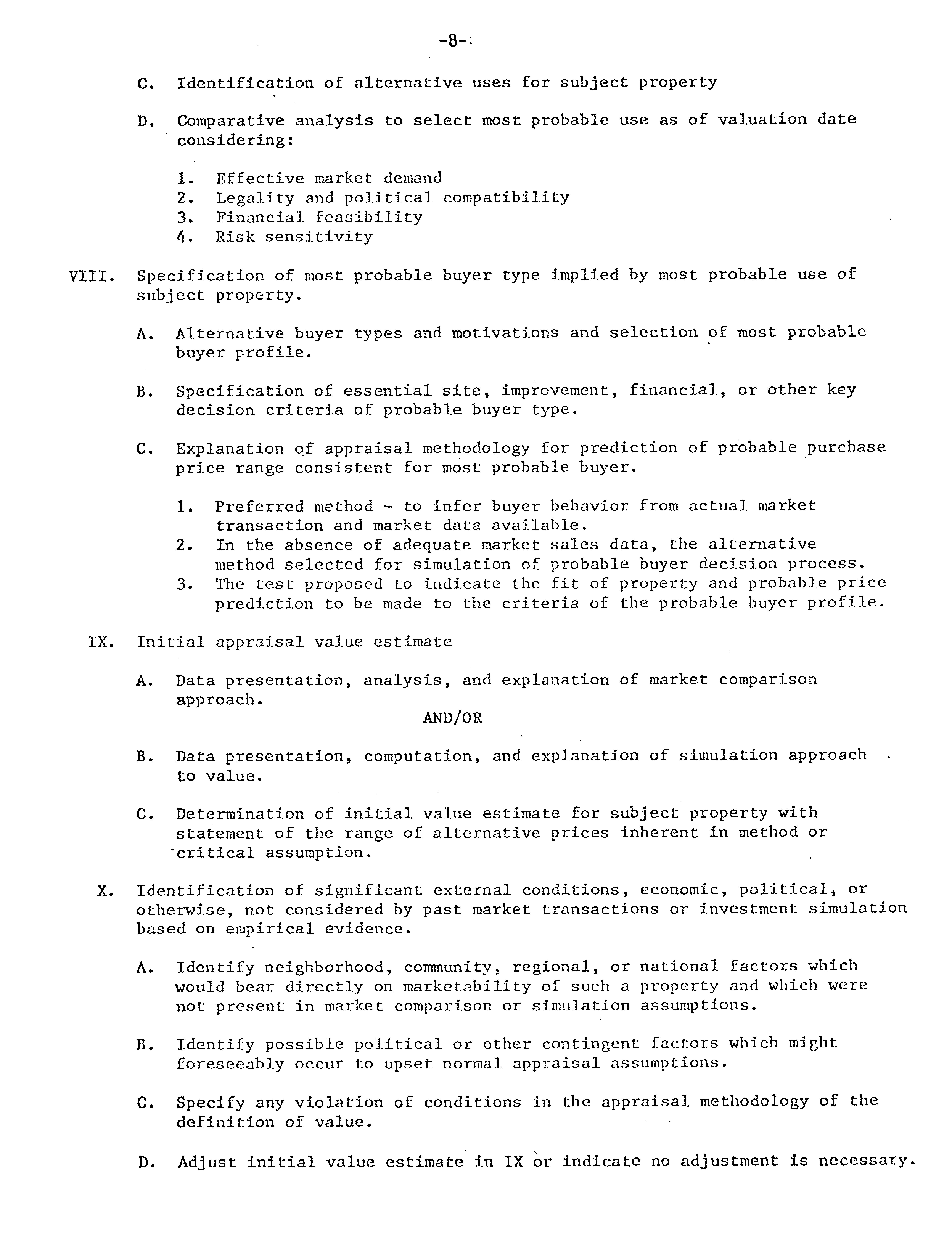 -8-

C. Identification of alternative uses for subject property

D. Comparative analysis to select most probable use as of valuation date considering:

1. Effective market demand
2. Legality and political compatibility
3. Financial feasibility
4. Risk sensitivity

VIII. Specification of most probable buyer type implied by most probable use of subject property.

A. Alternative buyer types and motivations and selection of most probable buyer profile.

B. Specification of essential site, improvement, financial, or other key decision criteria of probable buyer type.

C. Explanation of appraisal methodology for prediction of probable purchase price range consistent for most probable buyer.

1. Preferred method - to infer buyer behavior from actual market transaction and market data available.
2. In the absence of adequate market sales data, the alternative method selected for simulation of probable buyer decision process.
3. The test proposed to indicate the fit of property and probable price prediction to be made to the criteria of the probable buyer profile.

IX. Initial appraisal value estimate

A. Data presentation, analysis, and explanation of market comparison approach.

AND/OR

B. Data presentation, computation, and explanation of simulation approach to value.

C. Determination of initial value estimate for subject property with statement of the range of alternative prices inherent in method or critical assumption.

X. Identification of significant external conditions, economic, political, or otherwise, not considered by past market transactions or investment simulation based on empirical evidence.

A. Identify neighborhood, community, regional, or national factors which would bear directly on marketability of such a property and which were not present in market comparison or simulation assumptions.

B. Identify possible political or other contingent factors which might foreseeably occur to upset normal appraisal assumptions.

C. Specify any violation of conditions in the appraisal methodology of the definition of value.

D. Adjust initial value estimate in IX or indicate no adjustment is necessary.